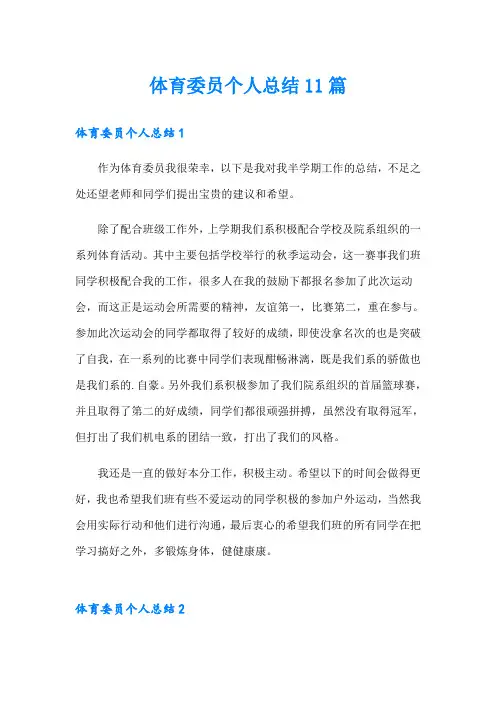 体育委员个人总结11篇

体育委员个人总结1

作为体育委员我很荣幸，以下是我对我半学期工作的总结，不足之处还望老师和同学们提出宝贵的建议和希望。

除了配合班级工作外，上学期我们系积极配合学校及院系组织的一系列体育活动。其中主要包括学校举行的秋季运动会，这一赛事我们班同学积极配合我的工作，很多人在我的鼓励下都报名参加了此次运动会，而这正是运动会所需要的精神，友谊第一，比赛第二，重在参与。参加此次运动会的同学都取得了较好的成绩，即使没拿名次的也是突破了自我，在一系列的比赛中同学们表现酣畅淋漓，既是我们系的骄傲也是我们系的.自豪。另外我们系积极参加了我们院系组织的首届篮球赛，并且取得了第二的好成绩，同学们都很顽强拼搏，虽然没有取得冠军，但打出了我们机电系的团结一致，打出了我们的风格。

我还是一直的做好本分工作，积极主动。希望以下的时间会做得更好，我也希望我们班有些不爱运动的同学积极的参加户外运动，当然我会用实际行动和他们进行沟通，最后衷心的希望我们班的所有同学在把学习搞好之外，多锻炼身体，健健康康。

体育委员个人总结2